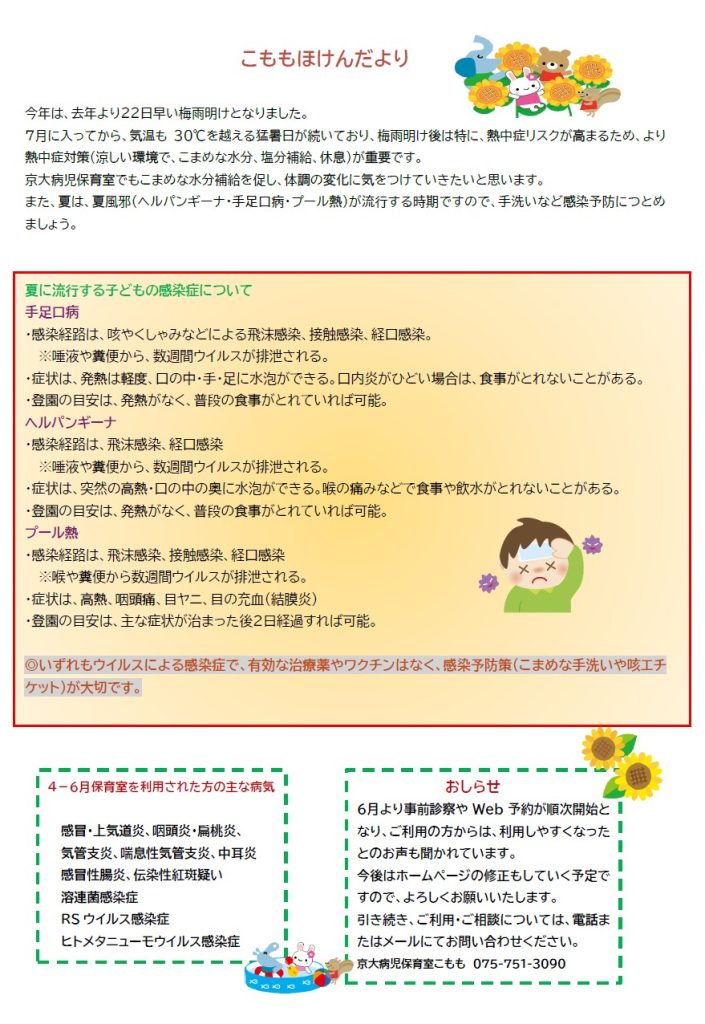 こももほけんだより

今年は、去年より22日早い梅雨明けとなりました。
7月に入ってから、気温も 30℃を越える猛暑日が続いており、梅雨明け後は特に、熱中症リスクが高まるため、より熱中症対策（涼しい環境で、こまめな水分、塩分補給、休息）が重要です。
京大病児保育室でもこまめな水分補給を促し、体調の変化に気をつけていきたいと思います。
また、夏は、夏風邪（ヘルパンギーナ・手足口病・プール熱）が流行する時期ですので、手洗いなど感染予防につとめましょう。

夏に流行する子どもの感染症について
手足口病
・感染経路は、咳やくしゃみなどによる飛沫感染、接触感染、経口感染。
※唾液や糞便から、数週間ウイルスが排泄される。
・症状は、発熱は軽度、口の中・手・足に水泡ができる。口内炎がひどい場合は、食事がとれないことがある。
・登園の目安は、発熱がなく、普段の食事がとれていれば可能。
ヘルパンギーナ
・感染経路は、飛沫感染、経口感染
※唾液や糞便から、数週間ウイルスが排泄される。
・症状は、突然の高熱・口の中の奥に水泡ができる。喉の痛みなどで食事や飲水がとれないことがある。
・登園の目安は、発熱がなく、普段の食事がとれていれば可能。
プール熱
・感染経路は、飛沫感染、接触感染、経口感染
※喉や糞便から数週間ウイルスが排泄される。
・症状は、高熱、咽頭痛、目ヤニ、目の充血（結膜炎）
・登園の目安は、主な症状が治まった後2日経過すれば可能。

◎いずれもウイルスによる感染症で、有効な治療薬やワクチンはなく、感染予防策（こまめな手洗いや咳エチケット）が大切です。

4－6月保育室を利用された方の主な病気

感冒・上気道炎、咽頭炎・扁桃炎、
気管支炎、喘息性気管支炎、中耳炎
感冒性腸炎、伝染性紅斑疑い
溶連菌感染症
RS ウイルス感染症
ヒトメタニューモウイルス感染症

おしらせ
6月より事前診察や Web 予約が順次開始となり、ご利用の方からは、利用しやすくなったとのお声も聞かれています。
今後はホームページの修正もしていく予定ですので、よろしくお願いいたします。
引き続き、ご利用・ご相談については、電話またはメールにてお問い合わせください。
京大病児保育室こもも 075-751-3090